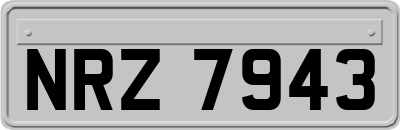 NRZ 7943